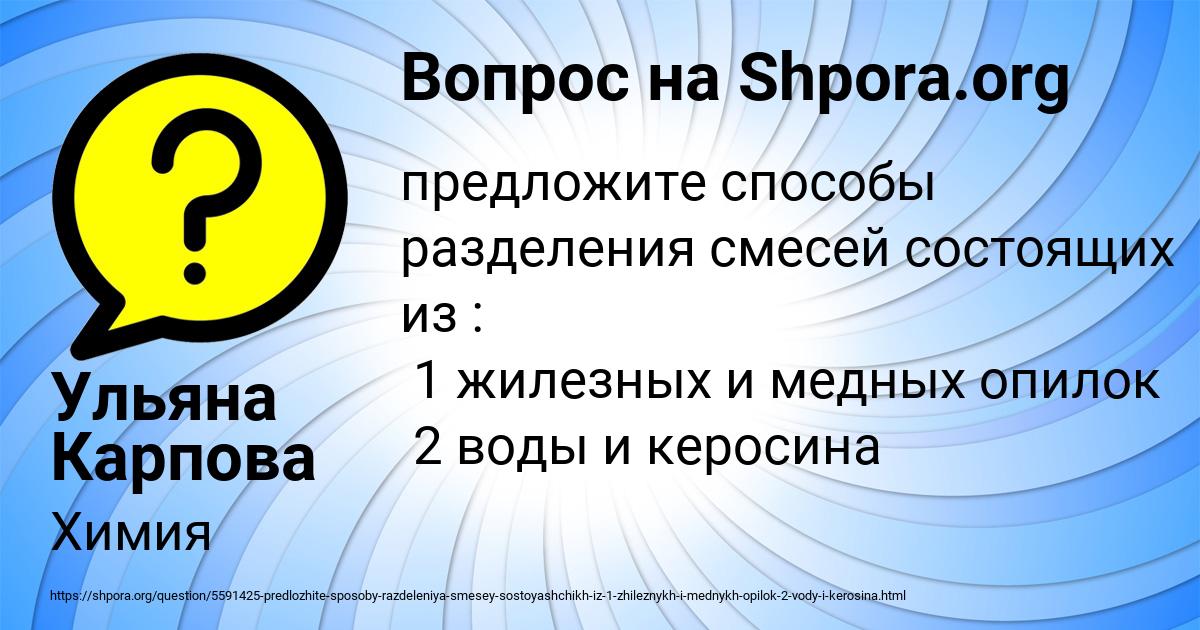 Вопрос на Shpora.org

предложите способы разделения смесей состоящих из :
1 жилезных и медных опилок
2 воды и керосина

Ульяна Карпова

Химия

https://shpora.org/question/5591425-predlozhite-sposoby-razdeleniya-smesey-sostoyashchikh-iz-1-zhileznykh-i-mednykh-opilok-2-vody-i-kerosina.html